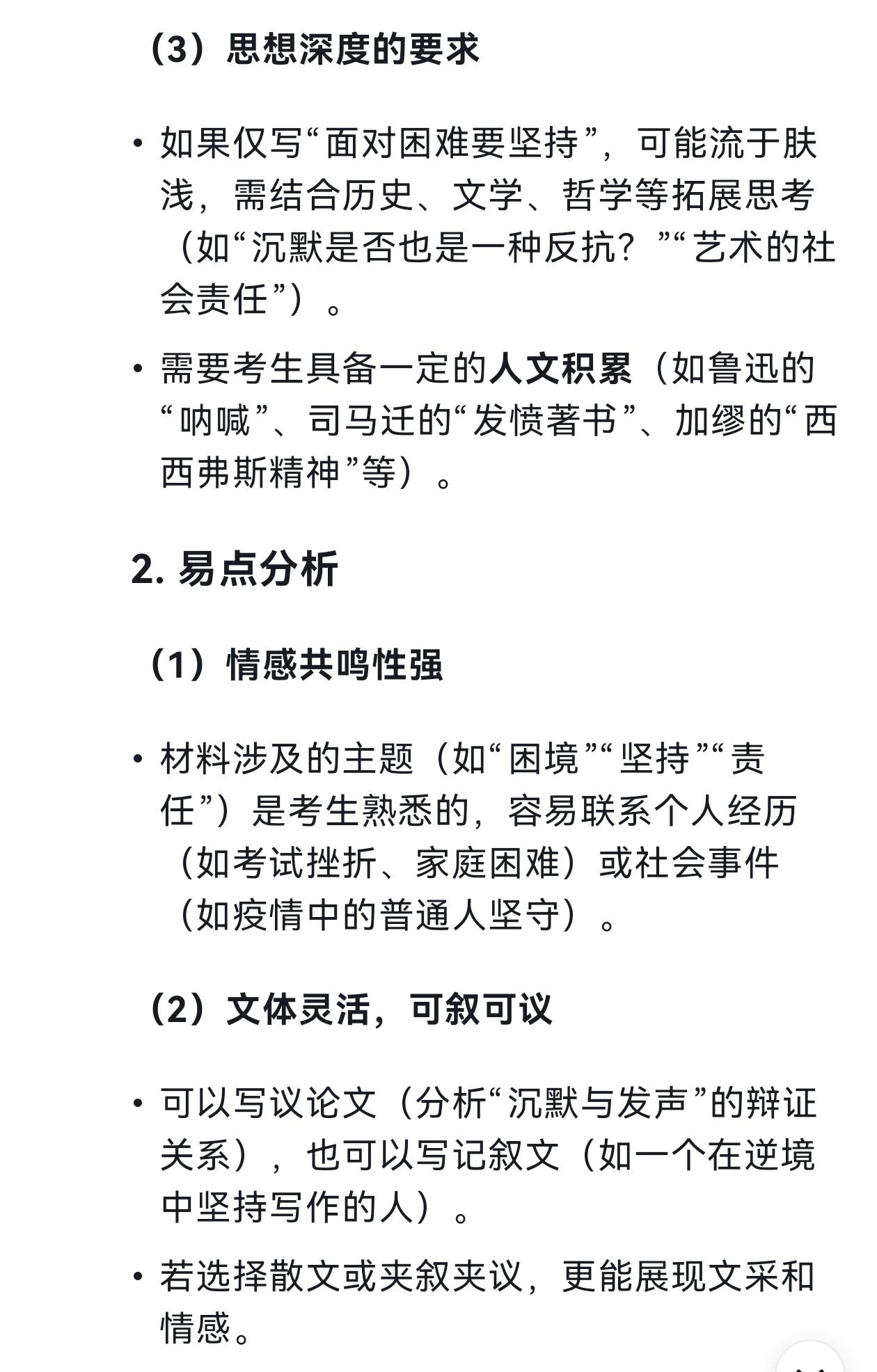 （3）思想深度的要求

• 如果仅写“面对困难要坚持”，可能流于肤浅，需结合历史、文学、哲学等拓展思考（如“沉默是否也是一种反抗？”“艺术的社会责任”）。

• 需要考生具备一定的人文积累（如鲁迅的“呐喊”、司马迁的“发愤著书”、加缪的“西西弗斯精神”等）。

2. 易点分析

（1）情感共鸣性强

• 材料涉及的主题（如“困境”“坚持”“责任”）是考生熟悉的，容易联系个人经历（如考试挫折、家庭困难）或社会事件（如疫情中的普通人坚守）。

（2）文体灵活，可叙可议

• 可以写议论文（分析“沉默与发声”的辩证关系），也可以写记叙文（如一个在逆境中坚持写作的人）。

• 若选择散文或夹叙夹议，更能展现文采和情感。